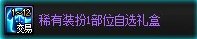 1~12
交易
稀有装扮1部位自选礼盒